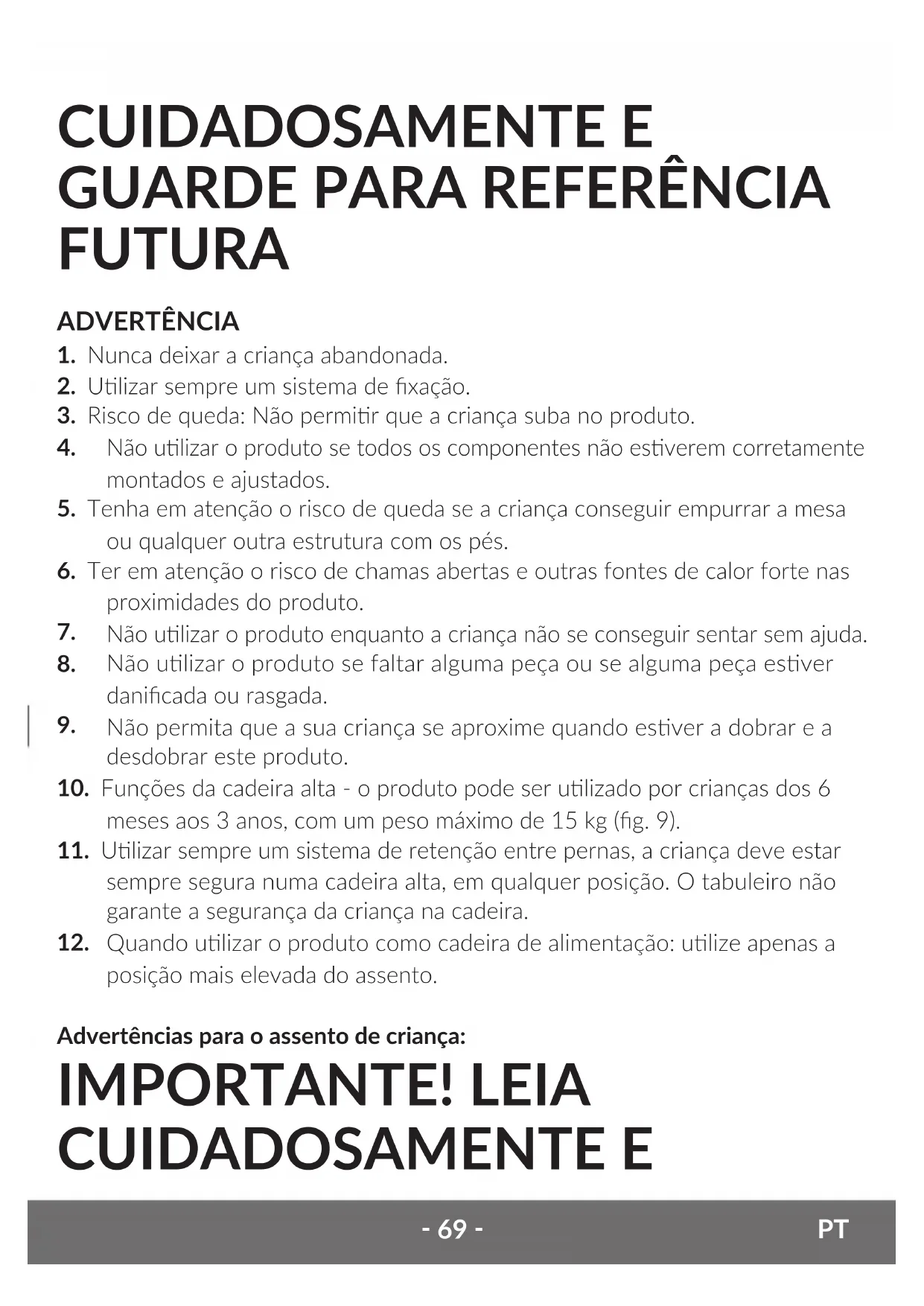 CUIDADOSAMENTE E GUARDE PARA REFERÊNCIA FUTURA

ADVERTÊNCIA

1. Nunca deixar a criança abandonada.
2. Utilizar sempre um sistema de fixação.
3. Risco de queda: Não permitir que a criança suba no produto.
4. Não utilizar o produto se todos os componentes não estiverem corretamente montados e ajustados.
5. Tenha em atenção o risco de queda se a criança conseguir empurrar a mesa ou qualquer outra estrutura com os pés.
6. Ter em atenção o risco de chamas abertas e outras fontes de calor forte nas proximidades do produto.
7. Não utilizar o produto enquanto a criança não se conseguir sentar sem ajuda.
8. Não utilizar o produto se faltar alguma peça ou se alguma peça estiver danificada ou rasgada.
9. Não permita que a sua criança se aproxime quando estiver a dobrar e a desdobrar este produto.
10. Funções da cadeira alta - o produto pode ser utilizado por crianças dos 6 meses aos 3 anos, com um peso máximo de 15 kg (fig. 9).
11. Utilizar sempre um sistema de retenção entre pernas, a criança deve estar sempre segura numa cadeira alta, em qualquer posição. O tabuleiro não garante a segurança da criança na cadeira.
12. Quando utilizar o produto como cadeira de alimentação: utilize apenas a posição mais elevada do assento.

Advertências para o assento de criança:

IMPORTANTE! LEIA CUIDADOSAMENTE E

- 69 -

PT